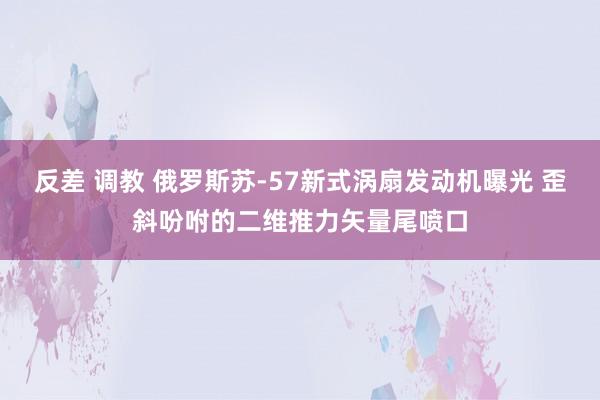 反差 调教 俄罗斯苏-57新式涡扇发动机曝光 歪斜吩咐的二维推力矢量尾喷口